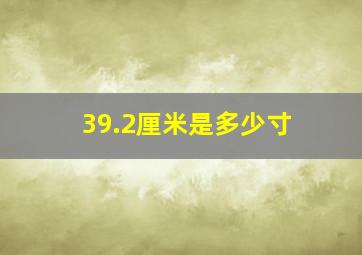 39.2厘米是多少寸